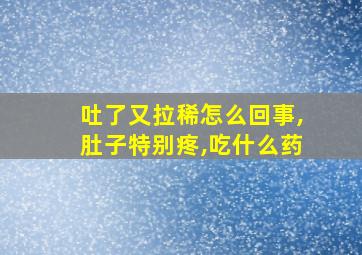 吐了又拉稀怎么回事,肚子特别疼,吃什么药